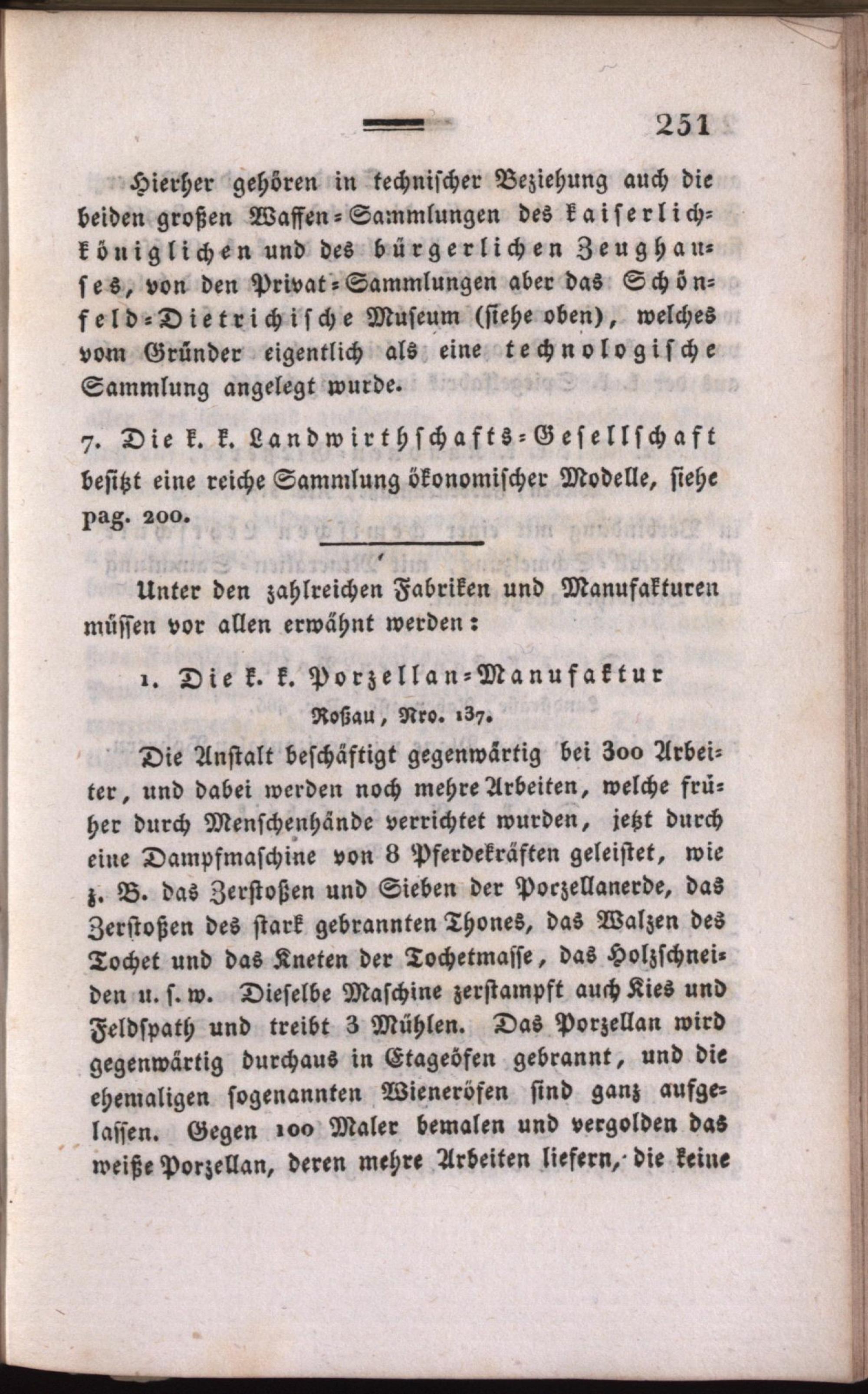 251

Hierher gehören in technischer Beziehung auch die beiden großen Waffen-Sammlungen des kaiserlich-königlichen und des bürgerlichen Zeughauses, von den Privat-Sammlungen aber das Schönfeld-Dietrichische Museum (siehe oben), welches vom Gründer eigentlich als eine technologische Sammlung angelegt wurde.

7. Die k. k. Landwirthschafts-Gesellschaft besitzt eine reiche Sammlung ökonomischer Modelle, siehe pag. 200.

Unter den zahlreichen Fabriken und Manufakturen müssen vor allen erwähnt werden:

1. Die k. k. Porzellan-Manufaktur Roßau, Nro. 137.

Die Anstalt beschäftigt gegenwärtig bei 300 Arbeiter, und dabei werden noch mehre Arbeiten, welche früher durch Menschenhände verrichtet wurden, jetzt durch eine Dampfmaschine von 8 Pferdekräften geleistet, wie z. B. das Zerstoßen und Sieben der Porzellanerde, das Zerstoßen des stark gebrannten Thones, das Walzen des Tochet und das Kneten der Tochetmasse, das Holzschneiden u. s. w. Dieselbe Maschine zerstampft auch Kies und Feldspath und treibt 3 Mühlen. Das Porzellan wird gegenwärtig durchaus in Etageöfen gebrannt, und die ehemaligen sogenannten Wieneröfen sind ganz aufgelassen. Gegen 100 Maler bemalen und vergolden das weiße Porzellan, deren mehre Arbeiten liefern, die keine